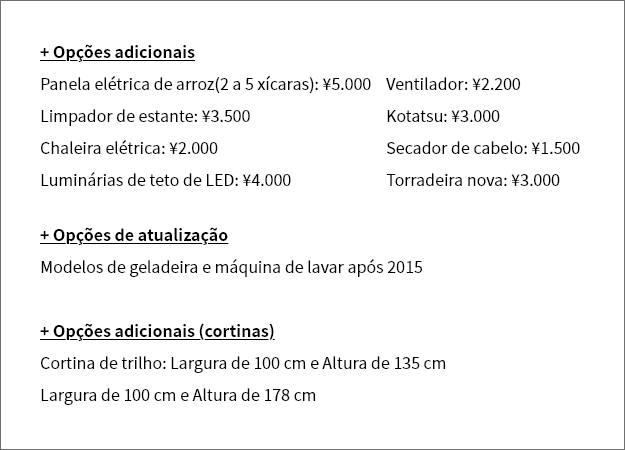 + Opções adicionais

Panela elétrica de arroz(2 a 5 xícaras): ¥5.000
Limpador de estante: ¥3.500
Chaleira elétrica: ¥2.000
Luminárias de teto de LED: ¥4.000

Ventilador: ¥2.200
Kotatsu: ¥3.000
Secador de cabelo: ¥1.500
Torradeira nova: ¥3.000

+ Opções de atualização

Modelos de geladeira e máquina de lavar após 2015

+ Opções adicionais (cortinas)

Cortina de trilho: Largura de 100 cm e Altura de 135 cm

Largura de 100 cm e Altura de 178 cm